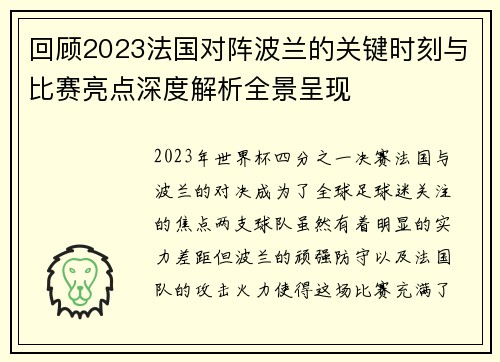 回顾2023法国对阵波兰的关键时刻与比赛亮点深度解析全景呈现

2023年世界杯四分之一决赛法国与波兰的对决成为了全球足球迷关注的焦点两支球队虽然有着明显的实力差距但波兰的顽强防守以及法国队的攻击火力使得这场比赛充满了